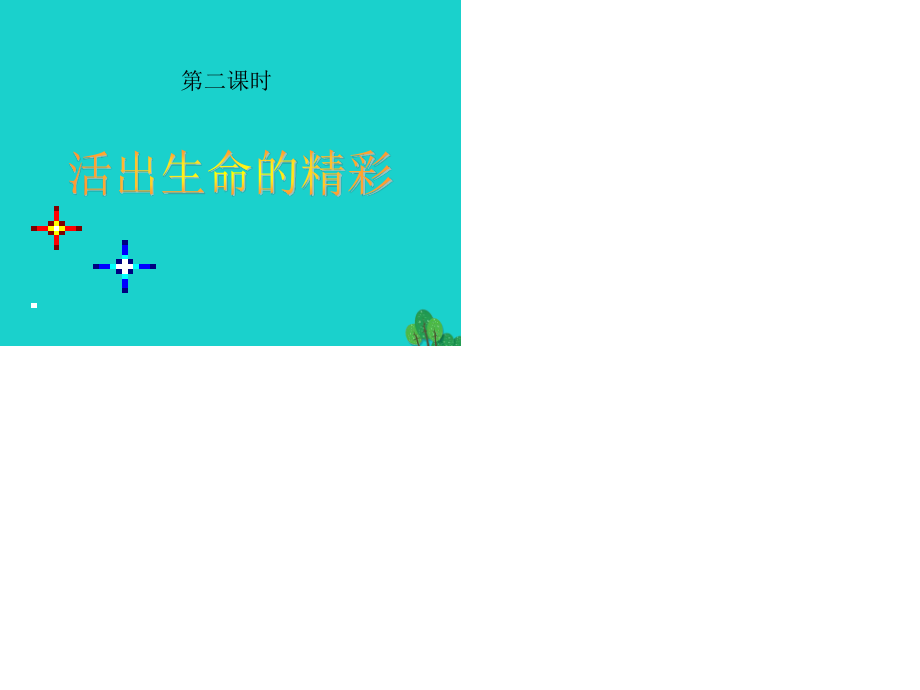 第二课时

活出生命的精彩